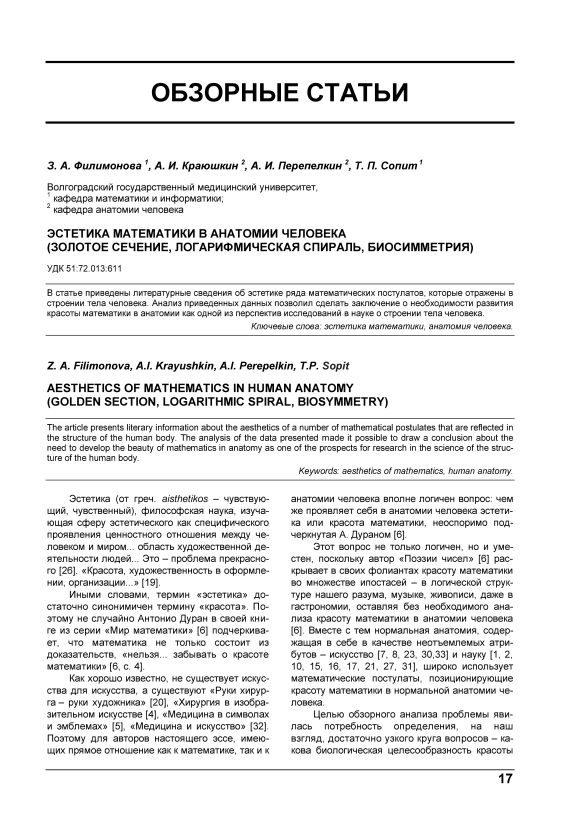 ОБЗОРНЫЕ СТАТЬИ

З. А. Филимонова $^1$, А. И. Краюшкин $^2$, А. И. Перепелкин $^2$, Т. П. Сопит $^1$

Волгоградский государственный медицинский университет,
$^1$ кафедра математики и информатики;
$^2$ кафедра анатомии человека

ЭСТЕТИКА МАТЕМАТИКИ В АНАТОМИИ ЧЕЛОВЕКА (ЗОЛОТОЕ СЕЧЕНИЕ, ЛОГАРИФМИЧЕСКАЯ СПИРАЛЬ, БИОСИММЕТРИЯ)

УДК 51:72.013:611

В статье приведены литературные сведения об эстетике ряда математических постулатов, которые отражены в строении тела человека. Анализ приведенных данных позволил сделать заключение о необходимости развития красоты математики в анатомии как одной из перспектив исследований в науке о строении тела человека.

Ключевые слова: эстетика математики, анатомия человека.

Z. A. Filimonova, A.I. Krayushkin, A.I. Perepelkin, T.P. Sopit

AESTHETICS OF MATHEMATICS IN HUMAN ANATOMY (GOLDEN SECTION, LOGARITHMIC SPIRAL, BIOSYMMETRY)

The article presents literary information about the aesthetics of a number of mathematical postulates that are reflected in the structure of the human body. The analysis of the data presented made it possible to draw a conclusion about the need to develop the beauty of mathematics in anatomy as one of the prospects for research in the science of the structure of the human body.

Keywords: aesthetics of mathematics, human anatomy.

Эстетика (от греч. aisthetikos – чувствующий, чувственный), философская наука, изучающая сферу эстетического как специфического проявления ценностного отношения между человеком и миром... область художественной деятельности людей... Это – проблема прекрасного [26]. «Красота, художественность в оформлении, организации...» [19].

Иными словами, термин «эстетика» достаточно синонимичен термину «красота». Поэтому не случайно Антонио Дуран в своей книге из серии «Мир математики» [6] подчеркивает, что математика не только состоит из доказательств, «нельзя... забывать о красоте математики» [6, с. 4].

Как хорошо известно, не существует искусства для искусства, а существуют «Руки хирурга – руки художника» [20], «Хирургия в изобразительном искусстве [4], «Медицина в символах и эмблемах» [5], «Медицина и искусство» [32]. Поэтому для авторов настоящего эссе, имеющих прямое отношение как к математике, так и к анатомии человека вполне логичен вопрос: чем же проявляет себя в анатомии человека эстетика или красота математики, неоспоримо подчеркнутая А. Дураном [6].

Этот вопрос не только логичен, но и уместен, поскольку автор «Поэзии чисел» [6] раскрывает в своих фолиантах красоту математики во множестве ипостасей – в логической структуре нашего разума, музыке, живописи, даже в гастрономии, оставляя без необходимого анализа красоту математики в анатомии человека [6]. Вместе с тем нормальная анатомия, содержащая в себе в качестве неотъемлемых атрибутов – искусство [7, 8, 23, 30,33] и науку [1, 2, 10, 15, 16, 17, 21, 27, 31], широко использует математические постулаты, позиционирующие красоту математики в нормальной анатомии человека.

Целью обзорного анализа проблемы явилась потребность определения, на наш взгляд, достаточно узкого круга вопросов – какова биологическая целесообразность красоты

17